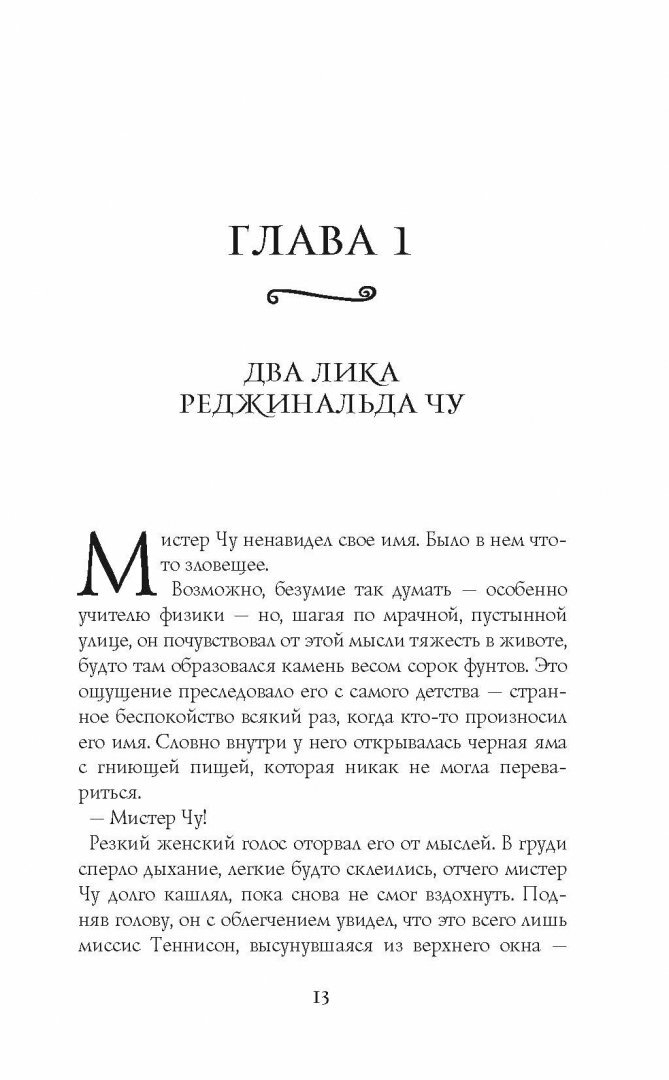 ГЛАВА 1

ДВА ЛИКА РЕДЖИНАЛЬДА ЧУ

Мистер Чу ненавидел свое имя. Было в нем что-то зловещее.

Возможно, безумие так думать — особенно учителю физики — но, шагая по мрачной, пустынной улице, он почувствовал от этой мысли тяжесть в животе, будто там образовался камень весом сорок фунтов. Это ощущение преследовало его с самого детства — странное беспокойство всякий раз, когда кто-то произносил его имя. Словно внутри у него открывалась черная яма с гниющей пищей, которая никак не могла перевариться.

— Мистер Чу!

Резкий женский голос оторвал его от мыслей. В груди сперло дыхание, легкие будто склеились, отчего мистер Чу долго кашлял, пока снова не смог вздохнуть. Подняв голову, он с облегчением увидел, что это всего лишь миссис Теннисон, высунувшаяся из верхнего окна —

13